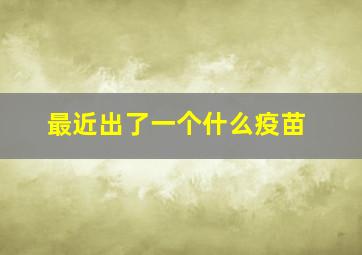 最近出了一个什么疫苗